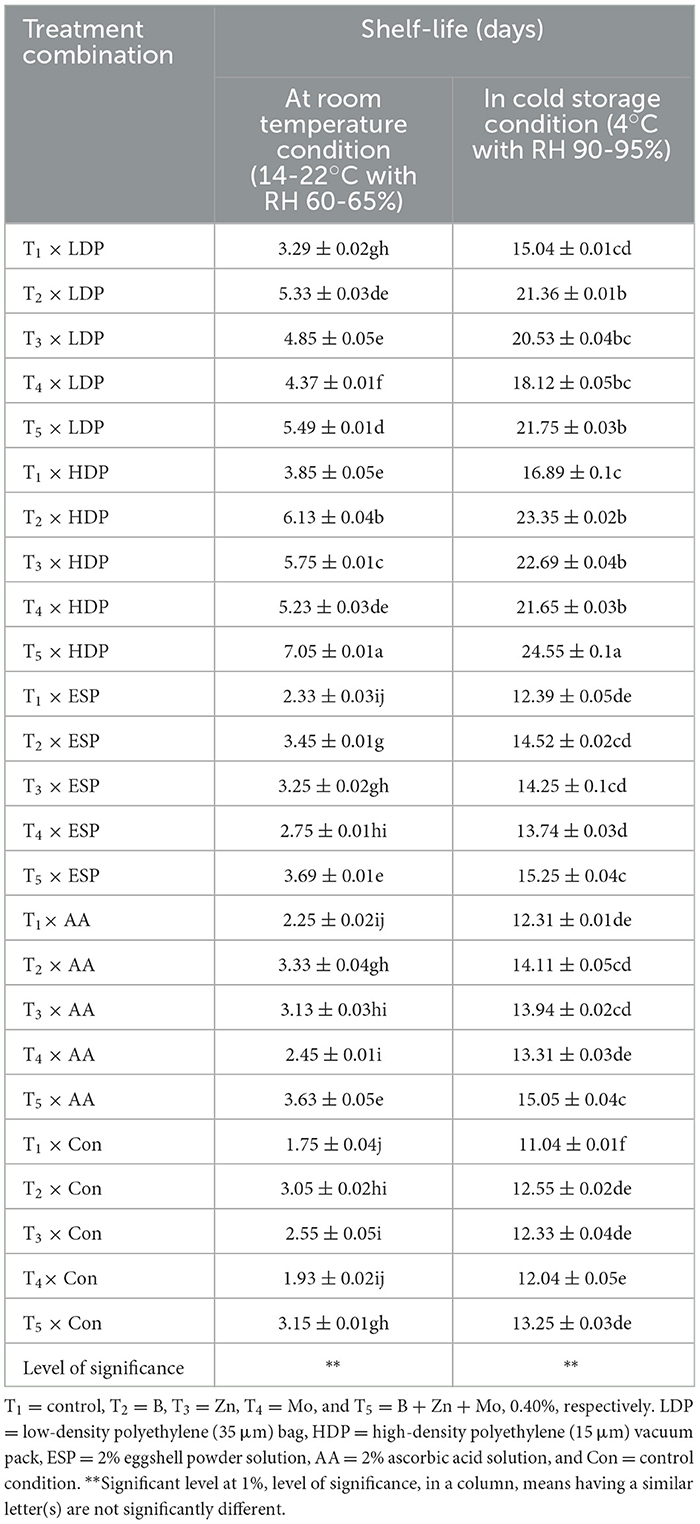 | Treatment combination | Shelf-life (days) | |
|---|---|---|
| | At room temperature condition (14-22°C with RH 60-65%) | In cold storage condition (4°C with RH 90-95%) |
| $T_1 \times$ LDP | $3.29 \pm 0.02$gh | $15.04 \pm 0.01$cd |
| $T_2 \times$ LDP | $5.33 \pm 0.03$de | $21.36 \pm 0.01$b |
| $T_3 \times$ LDP | $4.85 \pm 0.05$e | $20.53 \pm 0.04$bc |
| $T_4 \times$ LDP | $4.37 \pm 0.01$f | $18.12 \pm 0.05$bc |
| $T_5 \times$ LDP | $5.49 \pm 0.01$d | $21.75 \pm 0.03$b |
| $T_1 \times$ HDP | $3.85 \pm 0.05$e | $16.89 \pm 0.1$c |
| $T_2 \times$ HDP | $6.13 \pm 0.04$b | $23.35 \pm 0.02$b |
| $T_3 \times$ HDP | $5.75 \pm 0.01$c | $22.69 \pm 0.04$b |
| $T_4 \times$ HDP | $5.23 \pm 0.03$de | $21.65 \pm 0.03$b |
| $T_5 \times$ HDP | $7.05 \pm 0.01$a | $24.55 \pm 0.1$a |
| $T_1 \times$ ESP | $2.33 \pm 0.03$ij | $12.39 \pm 0.05$de |
| $T_2 \times$ ESP | $3.45 \pm 0.01$g | $14.52 \pm 0.02$cd |
| $T_3 \times$ ESP | $3.25 \pm 0.02$gh | $14.25 \pm 0.1$cd |
| $T_4 \times$ ESP | $2.75 \pm 0.01$hi | $13.74 \pm 0.03$d |
| $T_5 \times$ ESP | $3.69 \pm 0.01$e | $15.25 \pm 0.04$c |
| $T_1 \times$ AA | $2.25 \pm 0.02$ij | $12.31 \pm 0.01$de |
| $T_2 \times$ AA | $3.33 \pm 0.04$gh | $14.11 \pm 0.05$cd |
| $T_3 \times$ AA | $3.13 \pm 0.03$hi | $13.94 \pm 0.02$cd |
| $T_4 \times$ AA | $2.45 \pm 0.01$i | $13.31 \pm 0.03$de |
| $T_5 \times$ AA | $3.63 \pm 0.05$e | $15.05 \pm 0.04$c |
| $T_1 \times$ Con | $1.75 \pm 0.04$j | $11.04 \pm 0.01$f |
| $T_2 \times$ Con | $3.05 \pm 0.02$hi | $12.55 \pm 0.02$de |
| $T_3 \times$ Con | $2.55 \pm 0.05$i | $12.33 \pm 0.04$de |
| $T_4 \times$ Con | $1.93 \pm 0.02$ij | $12.04 \pm 0.05$e |
| $T_5 \times$ Con | $3.15 \pm 0.01$gh | $13.25 \pm 0.03$de |
| Level of significance | ** | ** |

$T_1$ = control, $T_2$ = B, $T_3$ = Zn, $T_4$ = Mo, and $T_5$ = B + Zn + Mo, 0.40%, respectively. LDP = low-density polyethylene (35 µm) bag, HDP = high-density polyethylene (15 µm) vacuum pack, ESP = 2% eggshell powder solution, AA = 2% ascorbic acid solution, and Con = control condition. **Significant level at 1%, level of significance, in a column, means having a similar letter(s) are not significantly different.